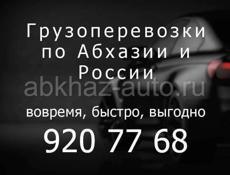 Грузоперевозки по Абхазии и России

abkhaz-auto.ru

вовремя, быстро, выгодно

920 77 68